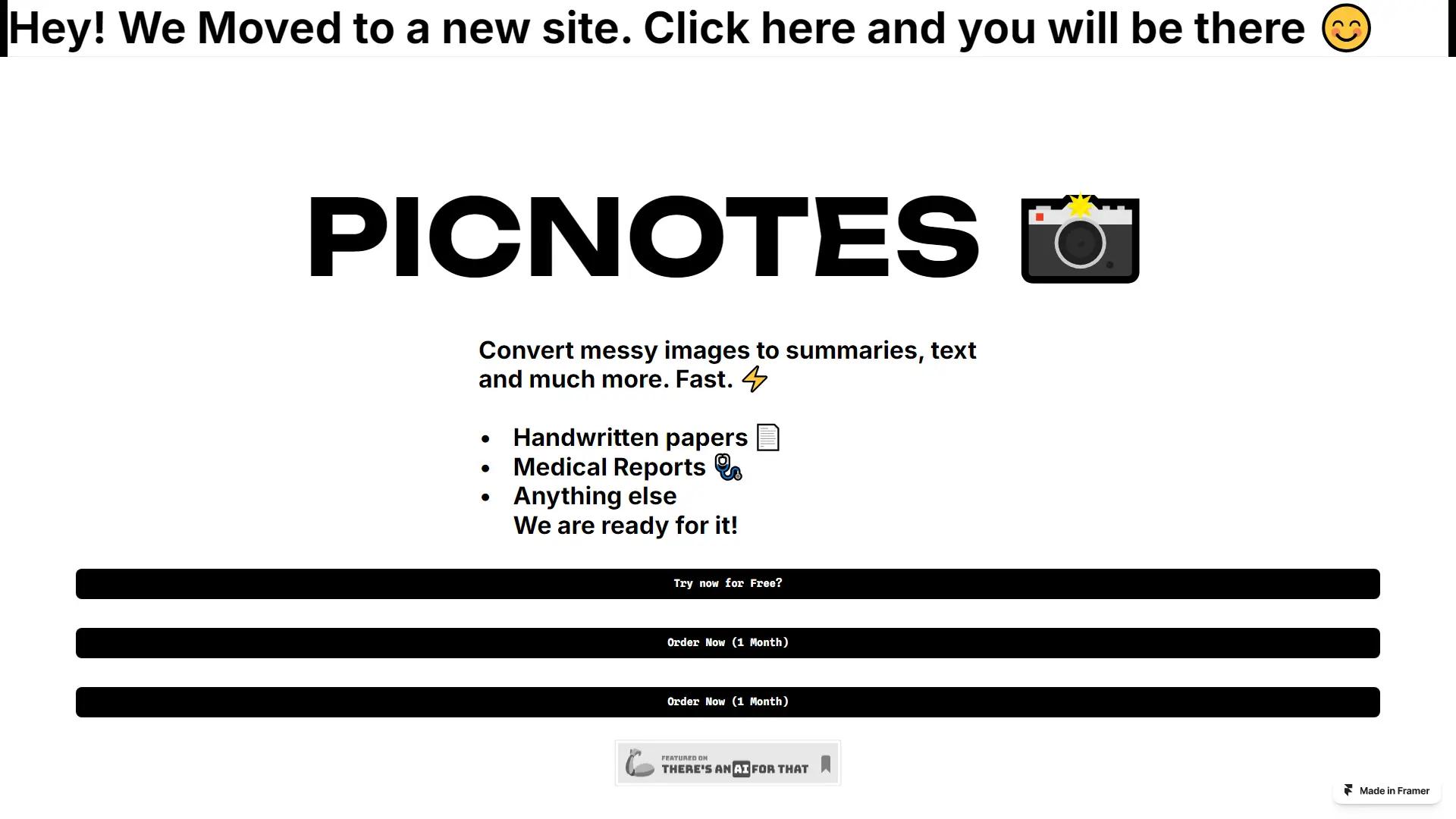 Hey! We Moved to a new site. Click here and you will be there 😊

PICNOTES 📸

Convert messy images to summaries, text and much more. Fast. ⚡

- Handwritten papers 📄
- Medical Reports 🩺
- Anything else
  We are ready for it!

Try now for Free?

Order Now (1 Month)

Order Now (1 Month)

FEATURED ON THERE'S AN AI FOR THAT

Made in Framer